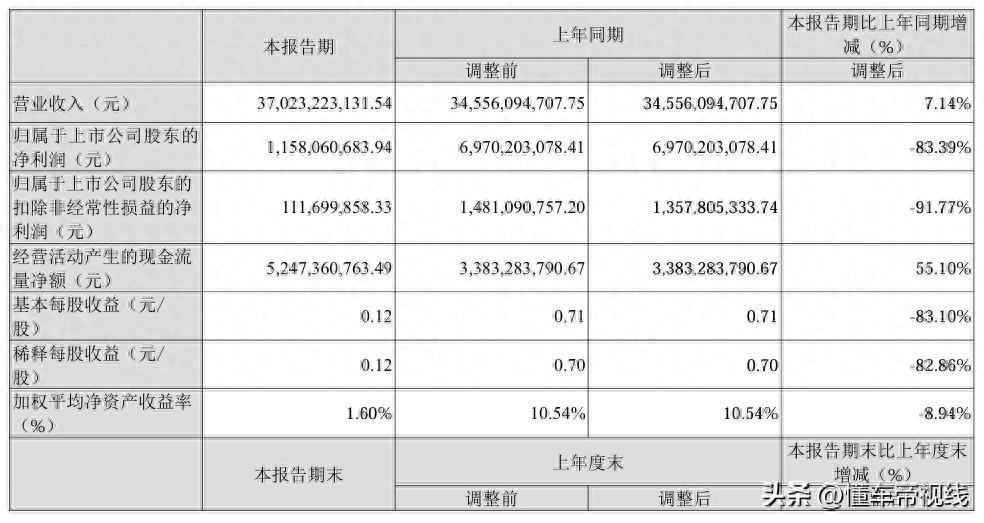 |  | 本报告期 | 上年同期 |  | 本报告期比上年同期增减（%） |
|---|---|---|---|---|
|  |  | 调整前 | 调整后 | 调整后 |
| 营业收入（元） | 37,023,223,131.54 | 34,556,094,707.75 | 34,556,094,707.75 | 7.14% |
| 归属于上市公司股东的净利润（元） | 1,158,060,683.94 | 6,970,203,078.41 | 6,970,203,078.41 | -83.39% |
| 归属于上市公司股东的扣除非经常性损益的净利润（元） | 111,699,858.33 | 1,481,090,757.20 | 1,357,805,333.74 | -91.77% |
| 经营活动产生的现金流量净额（元） | 5,247,360,763.49 | 3,383,283,790.67 | 3,383,283,790.67 | 55.10% |
| 基本每股收益（元/股） | 0.12 | 0.71 | 0.71 | -83.10% |
| 稀释每股收益（元/股） | 0.12 | 0.70 | 0.70 | -82.86% |
| 加权平均净资产收益率（%） | 1.60% | 10.54% | 10.54% | -8.94% |
|  | 本报告期末 | 上年度末 |  | 本报告期末比上年度末增减（%） |
|  |  | 调整前 | 调整后 |  |

头条 @懂车帝视线